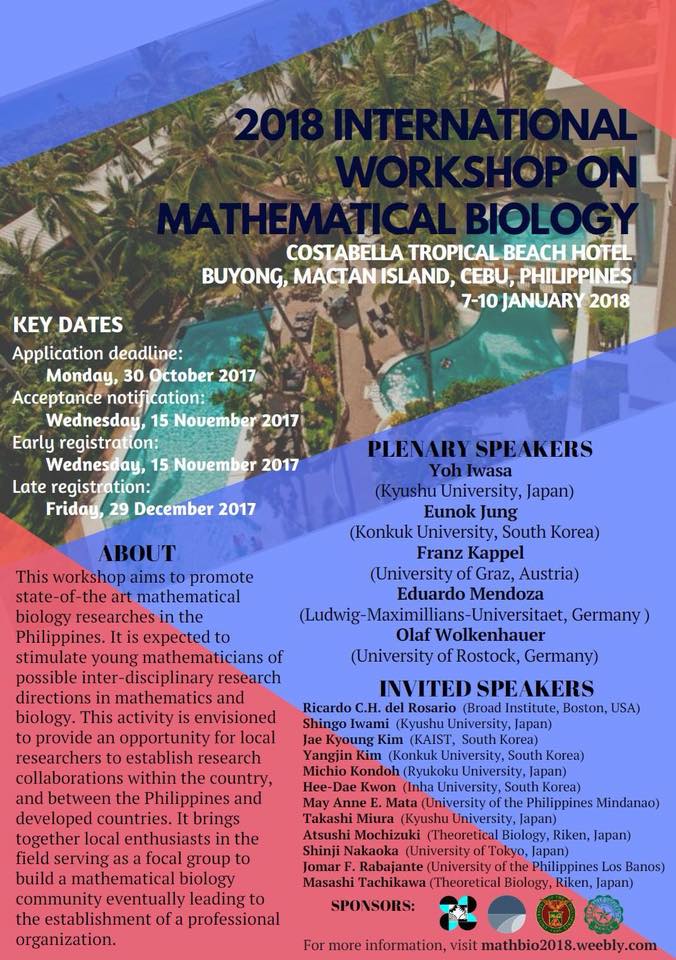 2018 INTERNATIONAL WORKSHOP ON MATHEMATICAL BIOLOGY
COSTABELLA TROPICAL BEACH HOTEL
BUYONG, MACTAN ISLAND, CEBU, PHILIPPINES
7-10 JANUARY 2018

KEY DATES
Application deadline:
Monday, 30 October 2017
Acceptance notification:
Wednesday, 15 November 2017
Early registration:
Wednesday, 15 November 2017
Late registration:
Friday, 29 December 2017

ABOUT
This workshop aims to promote state-of-the art mathematical biology researches in the Philippines. It is expected to stimulate young mathematicians of possible inter-disciplinary research directions in mathematics and biology. This activity is envisioned to provide an opportunity for local researchers to establish research collaborations within the country, and between the Philippines and developed countries. It brings together local enthusiasts in the field serving as a focal group to build a mathematical biology community eventually leading to the establishment of a professional organization.

PLENARY SPEAKERS
Yoh Iwasa
(Kyushu University, Japan)
Eunok Jung
(Konkuk University, South Korea)
Franz Kappel
(University of Graz, Austria)
Eduardo Mendoza
(Ludwig-Maximillians-Universitaet, Germany )
Olaf Wolkenhauer
(University of Rostock, Germany)

INVITED SPEAKERS
Ricardo C.H. del Rosario (Broad Institute, Boston, USA)
Shingo Iwami (Kyushu University, Japan)
Jae Kyoung Kim (KAIST, South Korea)
Yangjin Kim (Konkuk University, South Korea)
Michio Kondoh (Ryukoku University, Japan)
Hee-Dae Kwon (Inha University, South Korea)
May Anne E. Mata (University of the Philippines Mindanao)
Takashi Miura (Kyushu University, Japan)
Atsushi Mochizuki (Theoretical Biology, Riken, Japan)
Shinji Nakaoka (University of Tokyo, Japan)
Jomar F. Rabajante (University of the Philippines Los Banos)
Masashi Tachikawa (Theoretical Biology, Riken, Japan)

SPONSORS:

For more information, visit mathbio2018.weebly.com